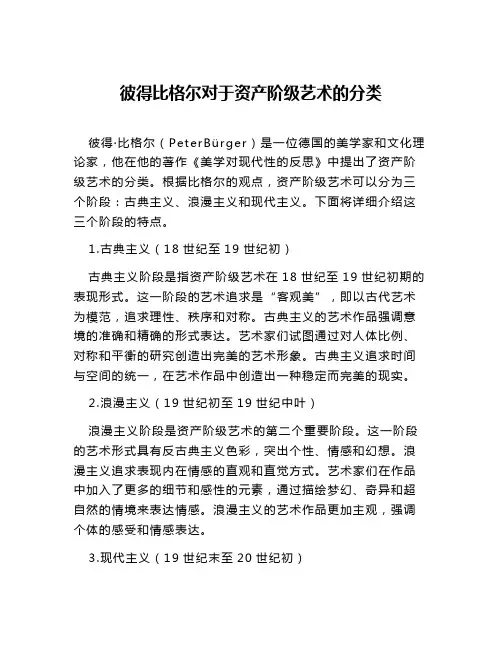 彼得比格尔对于资产阶级艺术的分类

彼得·比格尔（PeterBürger）是一位德国的美学家和文化理论家，他在他的著作《美学对现代性的反思》中提出了资产阶级艺术的分类。根据比格尔的观点，资产阶级艺术可以分为三个阶段：古典主义、浪漫主义和现代主义。下面将详细介绍这三个阶段的特点。

1.古典主义（18 世纪至 19 世纪初）

古典主义阶段是指资产阶级艺术在 18 世纪至 19 世纪初期的表现形式。这一阶段的艺术追求是“客观美”，即以古代艺术为模范，追求理性、秩序和对称。古典主义的艺术作品强调意境的准确和精确的形式表达。艺术家们试图通过对人体比例、对称和平衡的研究创造出完美的艺术形象。古典主义追求时间与空间的统一，在艺术作品中创造出一种稳定而完美的现实。

2.浪漫主义（19 世纪初至 19 世纪中叶）

浪漫主义阶段是资产阶级艺术的第二个重要阶段。这一阶段的艺术形式具有反古典主义色彩，突出个性、情感和幻想。浪漫主义追求表现内在情感的直观和直觉方式。艺术家们在作品中加入了更多的细节和感性的元素，通过描绘梦幻、奇异和超自然的情境来表达情感。浪漫主义的艺术作品更加主观，强调个体的感受和情感表达。

3.现代主义（19 世纪末至 20 世纪初）